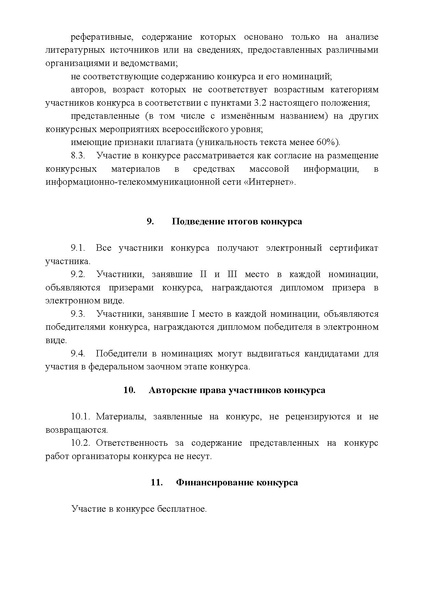 реферативные, содержание которых основано только на анализе литературных источников или на сведениях, предоставленных различными организациями и ведомствами;

не соответствующие содержанию конкурса и его номинаций;

авторов, возраст которых не соответствует возрастным категориям участников конкурса в соответствии с пунктами 3.2 настоящего положения;

представленные (в том числе с изменённым названием) на других конкурсных мероприятиях всероссийского уровня;

имеющие признаки плагиата (уникальность текста менее 60%).

8.3. Участие в конкурсе рассматривается как согласие на размещение конкурсных материалов в средствах массовой информации, в информационно-телекоммуникационной сети «Интернет».

9. Подведение итогов конкурса

9.1. Все участники конкурса получают электронный сертификат участника.

9.2. Участники, занявшие II и III место в каждой номинации, объявляются призерами конкурса, награждаются дипломом призера в электронном виде.

9.3. Участники, занявшие I место в каждой номинации, объявляются победителями конкурса, награждаются дипломом победителя в электронном виде.

9.4. Победители в номинациях могут выдвигаться кандидатами для участия в федеральном заочном этапе конкурса.

10. Авторские права участников конкурса

10.1. Материалы, заявленные на конкурс, не рецензируются и не возвращаются.

10.2. Ответственность за содержание представленных на конкурс работ организаторы конкурса не несут.

11. Финансирование конкурса

Участие в конкурсе бесплатное.